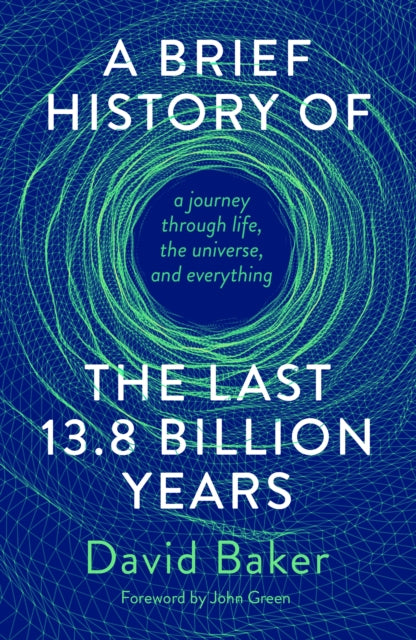 A BRIEF HISTORY OF

a journey through life, the universe, and everything

THE LAST 13.8 BILLION YEARS

David Baker

Foreword by John Green